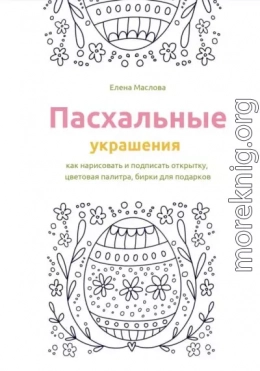 Елена Маслова

Пасхальные

украшения

как нарисовать и подписать открытку, цветовая палитра, бирки для подарков

moreknig.org